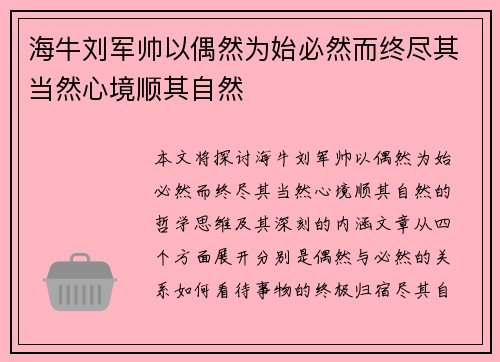 海牛刘军帅以偶然为始必然而终尽其当然心境顺其自然

本文将探讨海牛刘军帅以偶然为始必然而终尽其当然心境顺其自然的哲学思维及其深刻的内涵文章从四个方面展开分别是偶然与必然的关系如何看待事物的终极归宿尽其自